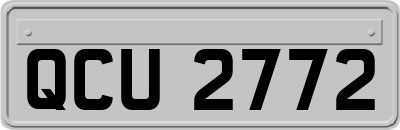 QCU 2772